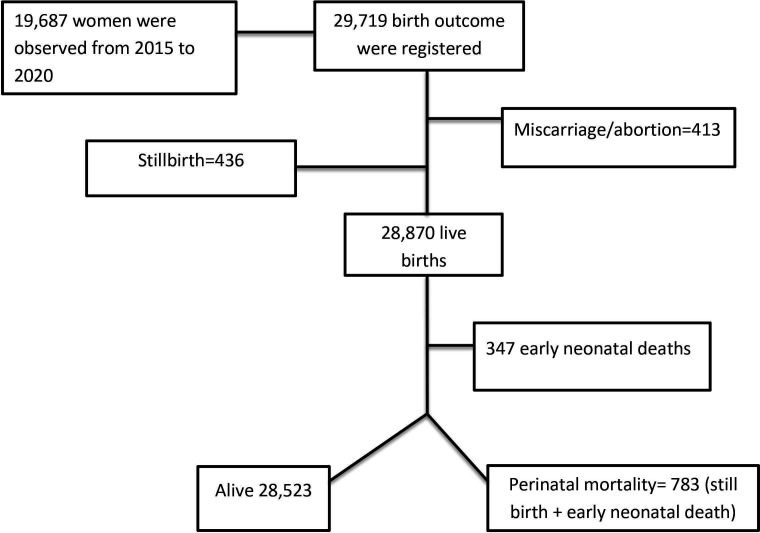 19,687 women were observed from 2015 to 2020

29,719 birth outcome were registered

Miscarriage/abortion=413

Stillbirth=436

28,870 live births

347 early neonatal deaths

Alive 28,523

Perinatal mortality= 783 (still birth + early neonatal death)